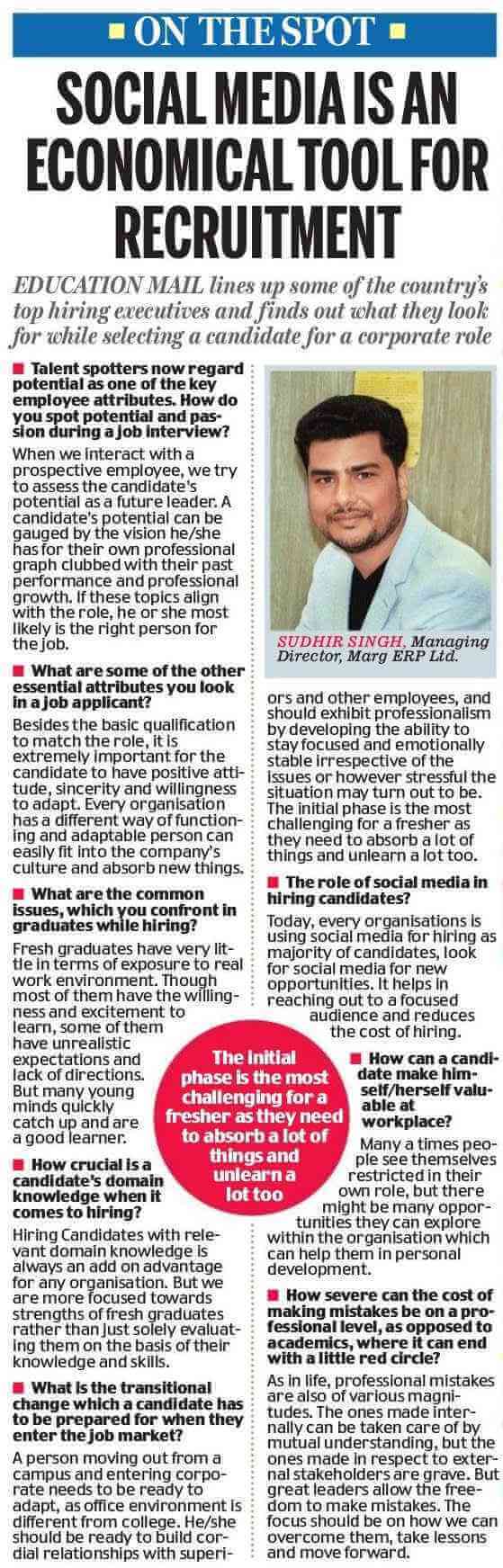 ON THE SPOT

SOCIAL MEDIA IS AN ECONOMICAL TOOL FOR RECRUITMENT

EDUCATION MAIL lines up some of the country's top hiring executives and finds out what they look for while selecting a candidate for a corporate role

Talent spotters now regard potential as one of the key employee attributes. How do you spot potential and passion during a job interview?

When we interact with a prospective employee, we try to assess the candidate's potential as a future leader. A candidate's potential can be gauged by the vision he/she has for their own professional graph clubbed with their past performance and professional growth. If these topics align with the role, he or she most likely is the right person for the job.

What are some of the other essential attributes you look in a job applicant?

Besides the basic qualification to match the role, it is extremely important for the candidate to have positive attitude, sincerity and willingness to adapt. Every organisation has a different way of functioning and adaptable person can easily fit into the company's culture and absorb new things.

What are the common issues, which you confront in graduates while hiring?

Fresh graduates have very little in terms of exposure to real work environment. Though most of them have the willingness and excitement to learn, some of them have unrealistic expectations and lack of directions. But many young minds quickly catch up and are a good learner.

How crucial is a candidate's domain knowledge when it comes to hiring?

Hiring Candidates with relevant domain knowledge is always an add on advantage for any organisation. But we are more focused towards strengths of fresh graduates rather than just solely evaluating them on the basis of their knowledge and skills.

What is the transitional change which a candidate has to be prepared for when they enter the job market?

A person moving out from a campus and entering corporate needs to be ready to adapt, as office environment is different from college. He/she should be ready to build cordial relationships with superiors and other employees, and should exhibit professionalism by developing the ability to stay focused and emotionally stable irrespective of the issues or however stressful the situation may turn out to be. The initial phase is the most challenging for a fresher as they need to absorb a lot of things and unlearn a lot too.

SUDHIR SINGH, Managing Director, Marg ERP Ltd.

The role of social media in hiring candidates?

Today, every organisations is using social media for hiring as majority of candidates, look for social media for new opportunities. It helps in reaching out to a focused audience and reduces the cost of hiring.

The initial phase is the most challenging for a fresher as they need to absorb a lot of things and unlearn a lot too

How can a candidate make himself/herself valuable at workplace?

Many a times people see themselves restricted in their own role, but there might be many opportunities they can explore within the organisation which can help them in personal development.

How severe can the cost of making mistakes be on a professional level, as opposed to academics, where it can end with a little red circle?

As in life, professional mistakes are also of various magnitudes. The ones made internally can be taken care of by mutual understanding, but the ones made in respect to external stakeholders are grave. But great leaders allow the freedom to make mistakes. The focus should be on how we can overcome them, take lessons and move forward.